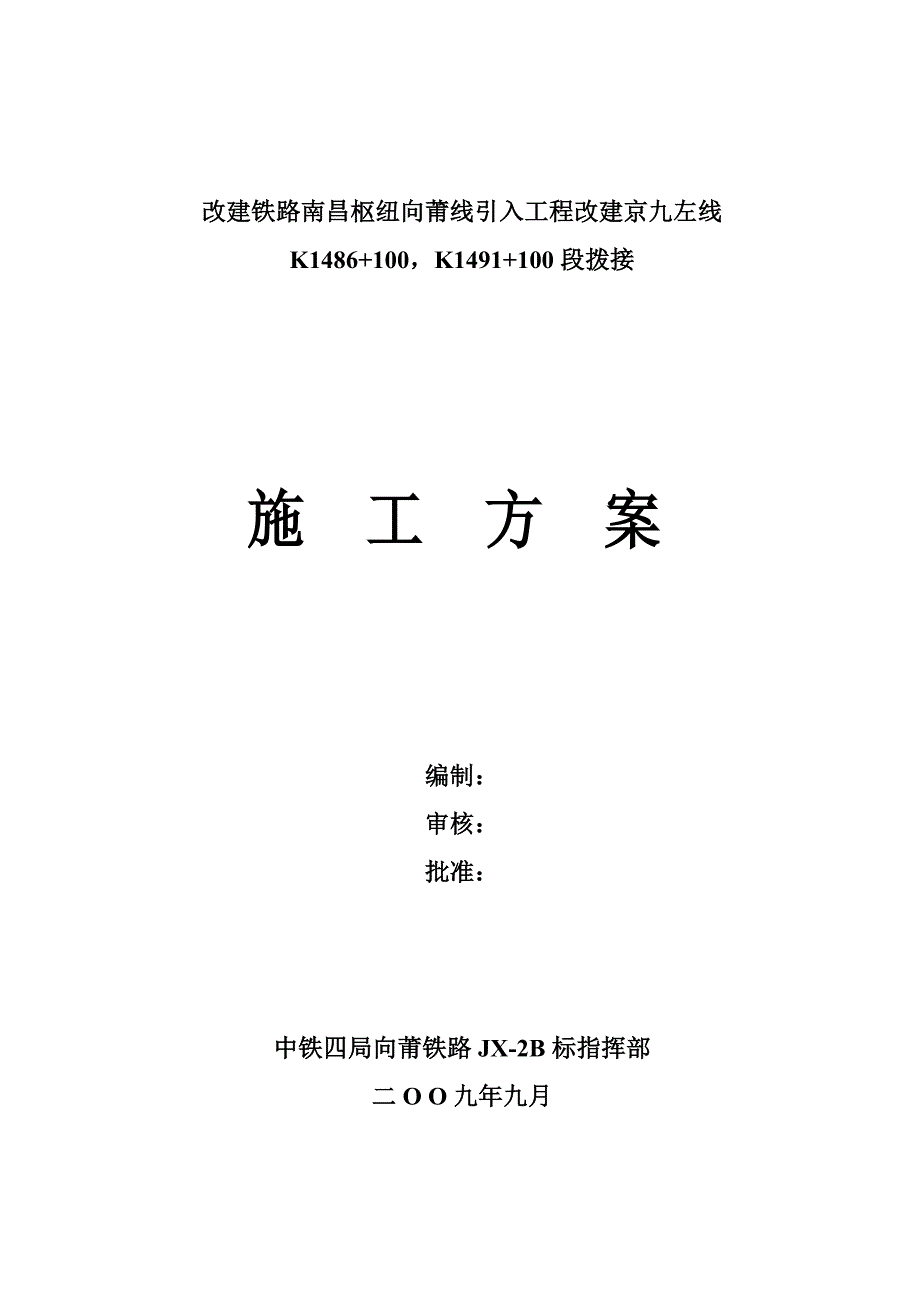 改建铁路南昌枢纽向莆线引入工程改建京九左线

K1486+100，K1491+100 段拨接

施 工 方 案

编制：

审核：

批准：

中铁四局向莆铁路 JX-2B 标指挥部

二 O O 九年九月